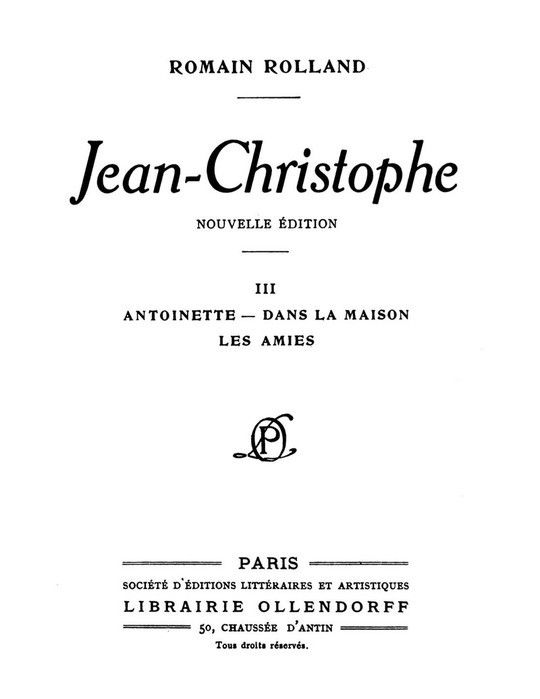 ROMAIN ROLLAND

Jean-Christophe

NOUVELLE ÉDITION

III

ANTOINETTE — DANS LA MAISON

LES AMIES

PO

PARIS

SOCIÉTÉ D'ÉDITIONS LITTÉRAIRES ET ARTISTIQUES

LIBRAIRIE OLLENDORFF

50, CHAUSSÉE D'ANTIN

Tous droits réservés.